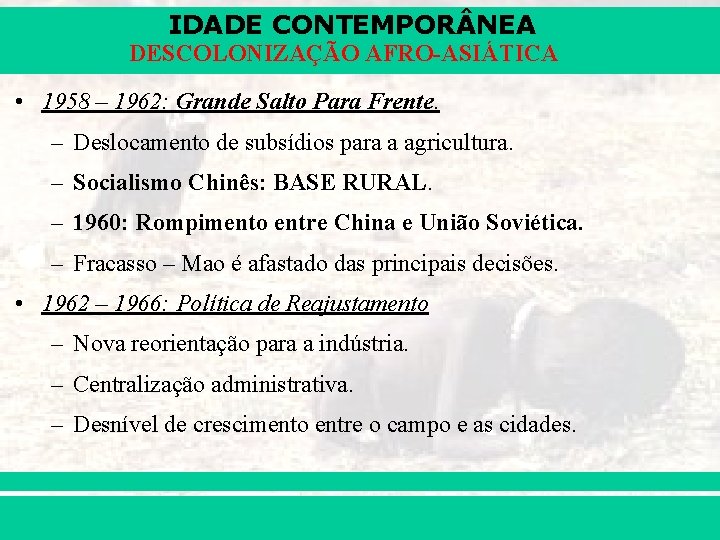 IDADE CONTEMPORÂNEA
DESCOLONIZAÇÃO AFRO-ASIÁTICA

• 1958 – 1962: Grande Salto Para Frente.
– Deslocamento de subsídios para a agricultura.
– Socialismo Chinês: BASE RURAL.
– 1960: Rompimento entre China e União Soviética.
– Fracasso – Mao é afastado das principais decisões.

• 1962 – 1966: Política de Reajustamento
– Nova reorientação para a indústria.
– Centralização administrativa.
– Desnível de crescimento entre o campo e as cidades.